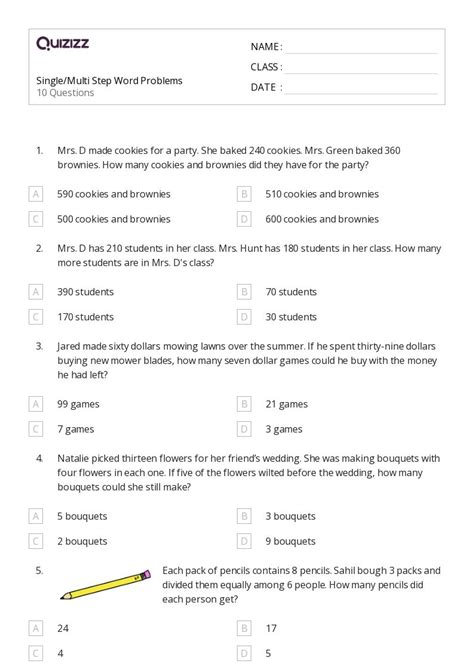 Quizizz

Single/Multi Step Word Problems
10 Questions

NAME :
CLASS :
DATE :

1. Mrs. D made cookies for a party. She baked 240 cookies. Mrs. Green baked 360 brownies. How many cookies and brownies did they have for the party?

A 590 cookies and brownies
B 510 cookies and brownies
C 500 cookies and brownies
D 600 cookies and brownies

2. Mrs. D has 210 students in her class. Mrs. Hunt has 180 students in her class. How many more students are in Mrs. D's class?

A 390 students
B 70 students
C 170 students
D 30 students

3. Jared made sixty dollars mowing lawns over the summer. If he spent thirty-nine dollars buying new mower blades, how many seven dollar games could he buy with the money he had left?

A 99 games
B 21 games
C 7 games
D 3 games

4. Natalie picked thirteen flowers for her friend's wedding. She was making bouquets with four flowers in each one. If five of the flowers wilted before the wedding, how many bouquets could she still make?

A 5 bouquets
B 3 bouquets
C 2 bouquets
D 9 bouquets

5. Each pack of pencils contains 8 pencils. Sahil bough 3 packs and divided them equally among 6 people. How many pencils did each person get?

A 24
B 17
C 4
D 5